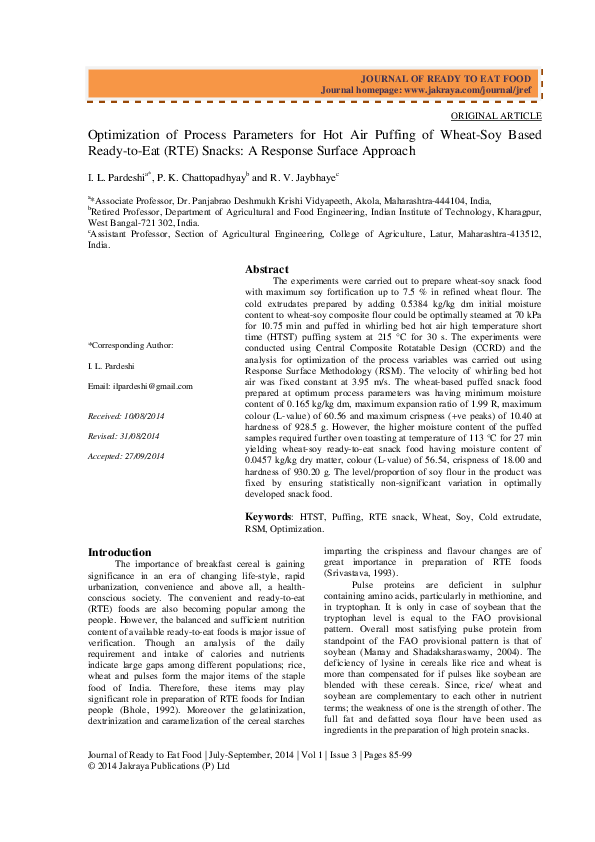 JOURNAL OF READY TO EAT FOOD
Journal homepage: www.jakraya.com/journal/jref

ORIGINAL ARTICLE

Optimization of Process Parameters for Hot Air Puffing of Wheat-Soy Based Ready-to-Eat (RTE) Snacks: A Response Surface Approach

I. L. Pardeshi$^{a*}$, P. K. Chattopadhyay$^{b}$ and R. V. Jaybhaye$^{c}$

$^{a}$*Associate Professor, Dr. Panjabrao Deshmukh Krishi Vidyapeeth, Akola, Maharashtra-444104, India,
$^{b}$Retired Professor, Department of Agricultural and Food Engineering, Indian Institute of Technology, Kharagpur, West Bangal-721 302, India.
$^{c}$Assistant Professor, Section of Agricultural Engineering, College of Agriculture, Latur, Maharashtra-413512, India.

*Corresponding Author:

I. L. Pardeshi

Email: ilpardeshi@gmail.com

Received: 10/08/2014

Revised: 31/08/2014

Accepted: 27/09/2014

Abstract
The experiments were carried out to prepare wheat-soy snack food with maximum soy fortification up to 7.5 % in refined wheat flour. The cold extrudates prepared by adding 0.5384 kg/kg dm initial moisture content to wheat-soy composite flour could be optimally steamed at 70 kPa for 10.75 min and puffed in whirling bed hot air high temperature short time (HTST) puffing system at 215 °C for 30 s. The experiments were conducted using Central Composite Rotatable Design (CCRD) and the analysis for optimization of the process variables was carried out using Response Surface Methodology (RSM). The velocity of whirling bed hot air was fixed constant at 3.95 m/s. The wheat-based puffed snack food prepared at optimum process parameters was having minimum moisture content of 0.165 kg/kg dm, maximum expansion ratio of 1.99 R, maximum colour (L-value) of 60.56 and maximum crispness (+ve peaks) of 10.40 at hardness of 928.5 g. However, the higher moisture content of the puffed samples required further oven toasting at temperature of 113 °C for 27 min yielding wheat-soy ready-to-eat snack food having moisture content of 0.0457 kg/kg dry matter, colour (L-value) of 56.54, crispness of 18.00 and hardness of 930.20 g. The level/proportion of soy flour in the product was fixed by ensuring statistically non-significant variation in optimally developed snack food.

Keywords: HTST, Puffing, RTE snack, Wheat, Soy, Cold extrudate, RSM, Optimization.

Introduction
The importance of breakfast cereal is gaining significance in an era of changing life-style, rapid urbanization, convenience and above all, a health-conscious society. The convenient and ready-to-eat (RTE) foods are also becoming popular among the people. However, the balanced and sufficient nutrition content of available ready-to-eat foods is major issue of verification. Though an analysis of the daily requirement and intake of calories and nutrients indicate large gaps among different populations; rice, wheat and pulses form the major items of the staple food of India. Therefore, these items may play significant role in preparation of RTE foods for Indian people (Bhole, 1992). Moreover the gelatinization, dextrinization and caramelization of the cereal starches imparting the crispiness and flavour changes are of great importance in preparation of RTE foods (Srivastava, 1993).

Pulse proteins are deficient in sulphur containing amino acids, particularly in methionine, and in tryptophan. It is only in case of soybean that the tryptophan level is equal to the FAO provisional pattern. Overall most satisfying pulse protein from standpoint of the FAO provisional pattern is that of soybean (Manay and Shadaksharaswamy, 2004). The deficiency of lysine in cereals like rice and wheat is more than compensated for if pulses like soybean are blended with these cereals. Since, rice/ wheat and soybean are complementary to each other in nutrient terms; the weakness of one is the strength of other. The full fat and defatted soya flour have been used as ingredients in the preparation of high protein snacks.

Journal of Ready to Eat Food | July-September, 2014 | Vol 1 | Issue 3 | Pages 85-99
© 2014 Jakraya Publications (P) Ltd